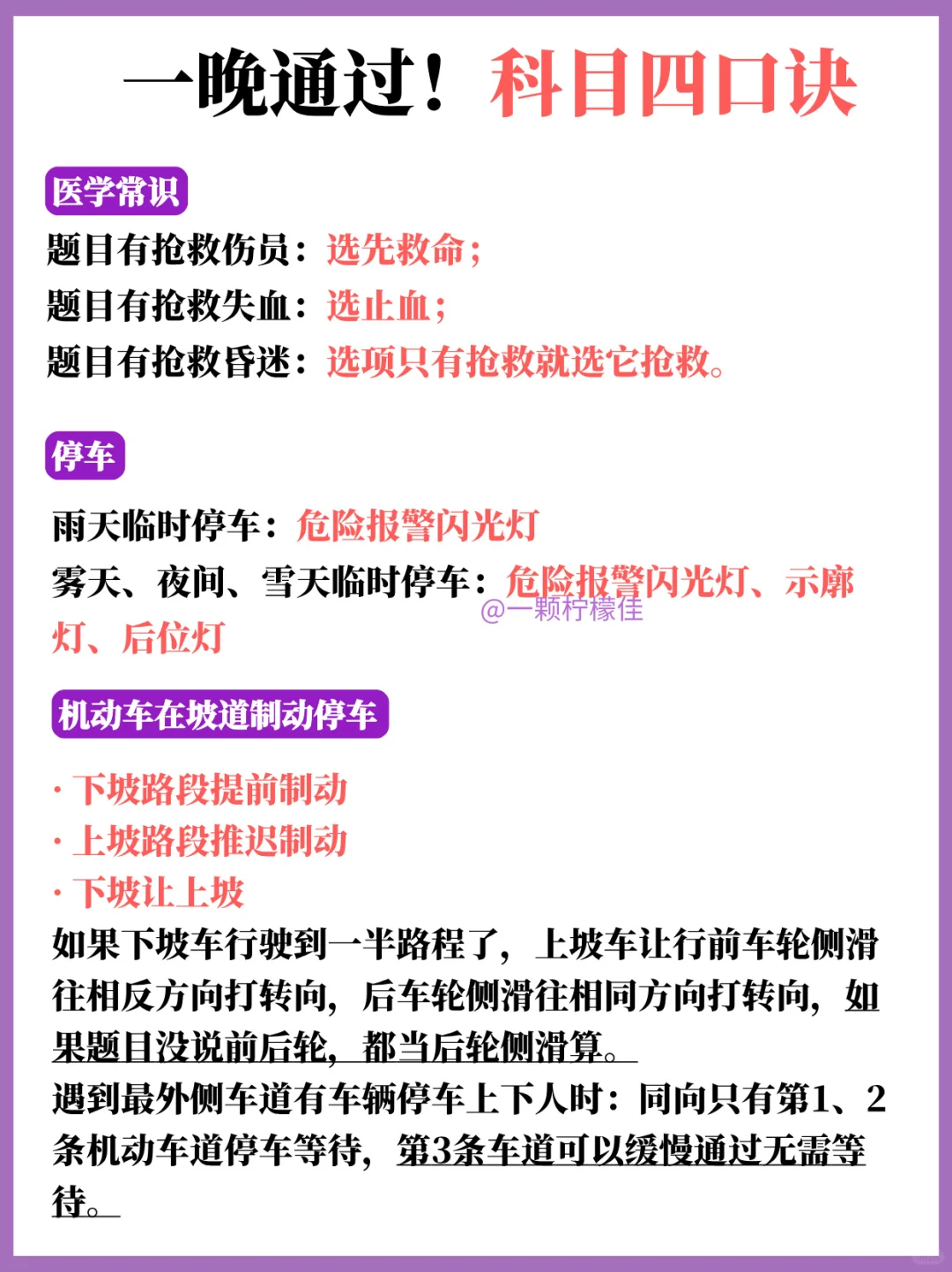 一晚通过！科目四口诀

医学常识

题目有抢救伤员：选先救命；
题目有抢救失血：选止血；
题目有抢救昏迷：选项只有抢救就选它抢救。

停车

雨天临时停车：危险报警闪光灯
雾天、夜间、雪天临时停车：危险报警闪光灯、示廓灯、后位灯

机动车在坡道制动停车

· 下坡路段提前制动
· 上坡路段推迟制动
· 下坡让上坡

如果下坡车行驶到一半路程了，上坡车让行前车轮侧滑往相反方向打转向，后车轮侧滑往相同方向打转向，如果题目没说前后轮，都当后轮侧滑算。
遇到最外侧车道有车辆停车上下人时：同向只有第1、2条机动车道停车等待，第3条车道可以缓慢通过无需等待。

@一颗柠檬佳